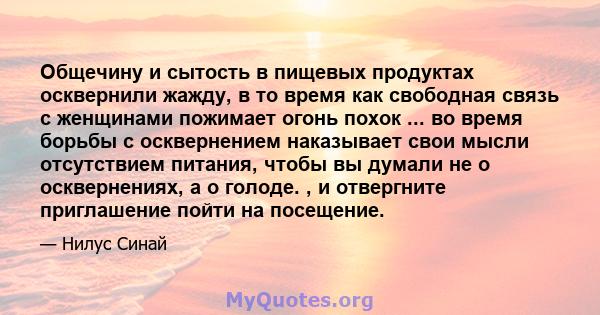 Общечину и сытость в пищевых продуктах осквернили жажду, в то время как свободная связь с женщинами пожимает огонь похок ... во время борьбы с осквернением наказывает свои мысли отсутствием питания, чтобы вы думали не о осквернениях, а о голоде. , и отвергните приглашение пойти на посещение.

— Нилус Синай

MyQuotes.org